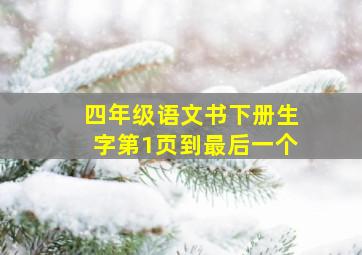 四年级语文书下册生字第1页到最后一个